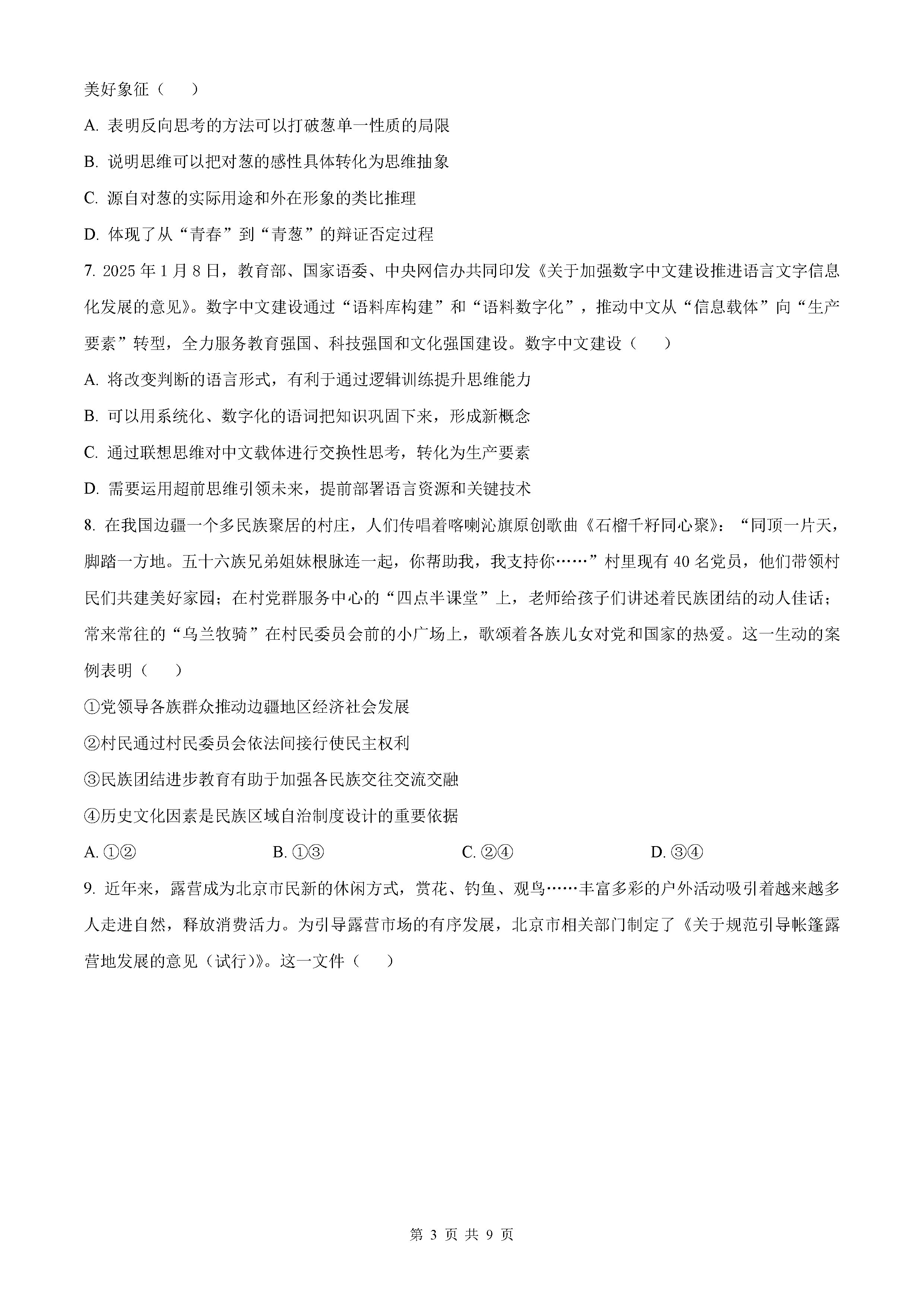 美好象征（　　）

A. 表明反向思考的方法可以打破葱单一性质的局限

B. 说明思维可以把对葱的感性具体转化为思维抽象

C. 源自对葱的实际用途和外在形象的类比推理

D. 体现了从“青春”到“青葱”的辩证否定过程

7. 2025 年 1 月 8 日，教育部、国家语委、中央网信办共同印发《关于加强数字中文建设推进语言文字信息化发展的意见》。数字中文建设通过“语料库构建”和“语料数字化”，推动中文从“信息载体”向“生产要素”转型，全力服务教育强国、科技强国和文化强国建设。数字中文建设（　　）

A. 将改变判断的语言形式，有利于通过逻辑训练提升思维能力

B. 可以用系统化、数字化的语词把知识巩固下来，形成新概念

C. 通过联想思维对中文载体进行交换性思考，转化为生产要素

D. 需要运用超前思维引领未来，提前部署语言资源和关键技术

8. 在我国边疆一个多民族聚居的村庄，人们传唱着喀喇沁旗原创歌曲《石榴千籽同心聚》：“同顶一片天，脚踏一方地。五十六族兄弟姐妹根脉连一起，你帮助我，我支持你……”村里现有 40 名党员，他们带领村民们共建美好家园；在村党群服务中心的“四点半课堂”上，老师给孩子们讲述着民族团结的动人佳话；常来常往的“乌兰牧骑”在村民委员会前的小广场上，歌颂着各族儿女对党和国家的热爱。这一生动的案例表明（　　）

①党领导各族群众推动边疆地区经济社会发展

②村民通过村民委员会依法间接行使民主权利

③民族团结进步教育有助于加强各民族交往交流交融

④历史文化因素是民族区域自治制度设计的重要依据

A. ①②　　B. ①③　　C. ②④　　D. ③④

9. 近年来，露营成为北京市民新的休闲方式，赏花、钓鱼、观鸟……丰富多彩的户外活动吸引着越来越多人走进自然，释放消费活力。为引导露营市场的有序发展，北京市相关部门制定了《关于规范引导帐篷露营地发展的意见（试行）》。这一文件（　　）

第 3 页 共 9 页